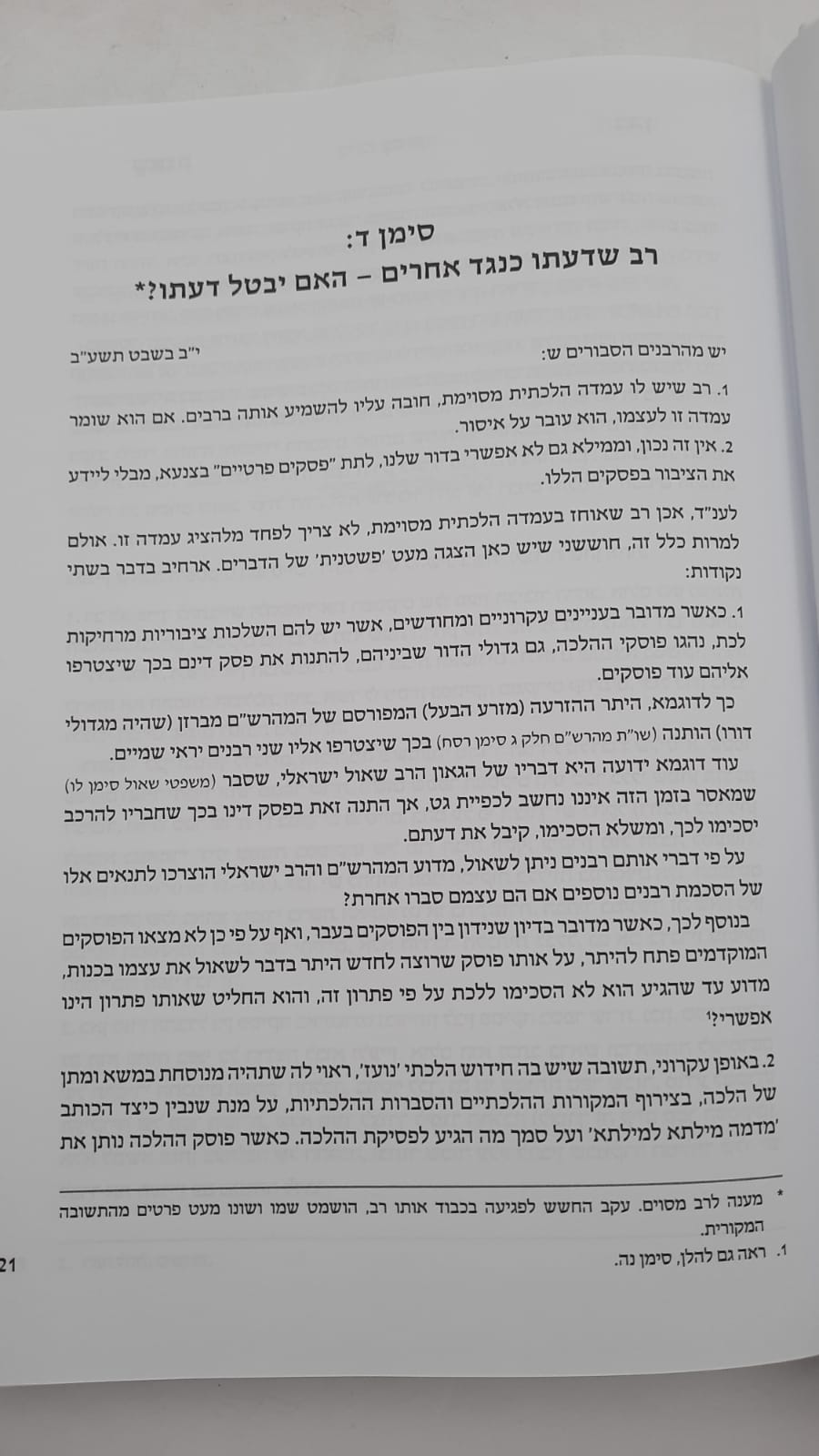 סימן ד:
רב שדעתו כנגד אחרים – האם יבטל דעתו?*

י"ב בשבט תשע"ב

יש מהרבנים הסבורים ש:

1. רב שיש לו עמדה הלכתית מסוימת, חובה עליו להשמיע אותה ברבים. אם הוא שומר עמדה זו לעצמו, הוא עובר על איסור.

2. אין זה נכון, וממילא גם לא אפשרי בדור שלנו, לתת "פסקים פרטיים" בצנעא, מבלי ליידע את הציבור בפסקים הללו.

לענ"ד, אכן רב שאוחז בעמדה הלכתית מסוימת, לא צריך לפחד מלהציג עמדה זו. אולם למרות כלל זה, חוששני שיש כאן הצגה מעט 'פשטנית' של הדברים. ארחיב בדבר בשתי נקודות:

1. כאשר מדובר בעניינים עקרוניים ומחודשים, אשר יש להם השלכות ציבוריות מרחיקות לכת, נהגו פוסקי ההלכה, גם גדולי הדור שביניהם, להתנות את פסק דינם בכך שיצטרפו אליהם עוד פוסקים.

כך לדוגמא, היתר ההזרעה (מזרע הבעל) המפורסם של המהרש"ם מברזן (שהיה מגדולי דורו) הותנה (שו"ת מהרש"ם חלק ג סימן רסח) בכך שיצטרפו אליו שני רבנים יראי שמיים.

עוד דוגמא ידועה היא דבריו של הגאון הרב שאול ישראלי, שסבר (משפטי שאול סימן לו) שמאסר בזמן הזה איננו נחשב לכפיית גט, אך התנה זאת בפסק דינו בכך שחבריו להרכב יסכימו לכך, ומשלא הסכימו, קיבל את דעתם.

על פי דברי אותם רבנים ניתן לשאול, מדוע המהרש"ם והרב ישראלי הוצרכו לתנאים אלו של הסכמת רבנים נוספים אם הם עצמם סברו אחרת?

בנוסף לכך, כאשר מדובר בדיון שנידון בין הפוסקים בעבר, ואף על פי כן לא מצאו הפוסקים המוקדמים פתח להיתר, על אותו פוסק שרוצה לחדש היתר בדבר לשאול את עצמו בכנות, מדוע עד שהגיע הוא לא הסכימו ללכת על פי פתרון זה, והוא החליט שאותו פתרון הינו אפשרי?$^{1}$

2. באופן עקרוני, תשובה שיש בה חידוש הלכתי 'נועז', ראוי לה שתהיה מנוסחת במשא ומתן של הלכה, בצירוף המקורות ההלכתיים והסברות ההלכתיות, על מנת שנבין כיצד הכותב 'מדמה מילתא למילתא' ועל סמך מה הגיע לפסיקת ההלכה. כאשר פוסק ההלכה נותן את

* מענה לרב מסוים. עקב החשש לפגיעה בכבוד אותו רב, הושמט שמו ושונו מעט פרטים מהתשובה המקורית.

1. ראה גם להלן, סימן נה.

21